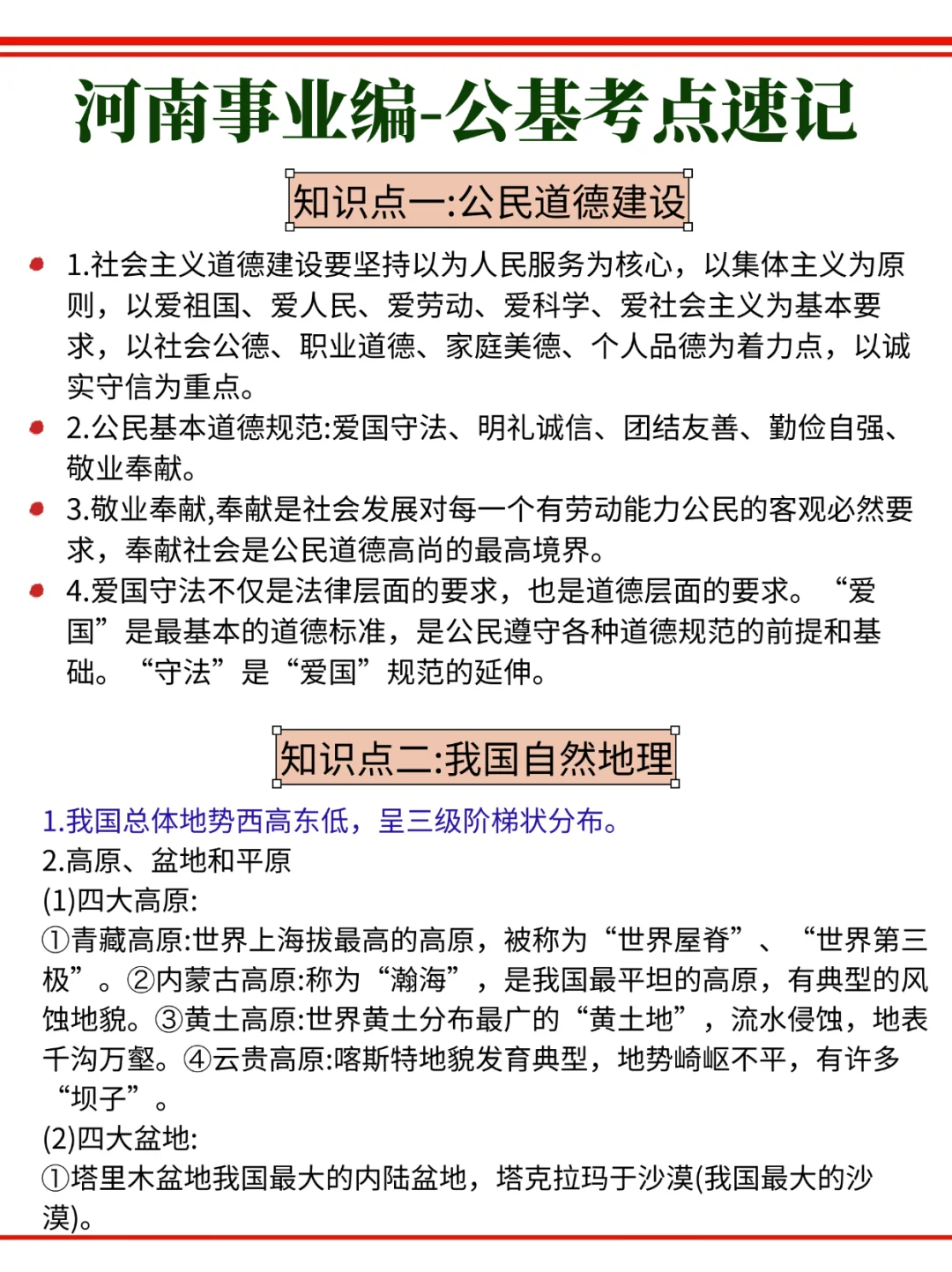 河南事业编-公基考点速记

知识点一:公民道德建设

1.社会主义道德建设要坚持以为人民服务为核心，以集体主义为原则，以爱祖国、爱人民、爱劳动、爱科学、爱社会主义为基本要求，以社会公德、职业道德、家庭美德、个人品德为着力点，以诚实守信为重点。

2.公民基本道德规范:爱国守法、明礼诚信、团结友善、勤俭自强、敬业奉献。

3.敬业奉献,奉献是社会发展对每一个有劳动能力公民的客观必然要求，奉献社会是公民道德高尚的最高境界。

4.爱国守法不仅是法律层面的要求，也是道德层面的要求。“爱国”是最基本的道德标准，是公民遵守各种道德规范的前提和基础。“守法”是“爱国”规范的延伸。

知识点二:我国自然地理

1.我国总体地势西高东低，呈三级阶梯状分布。

2.高原、盆地和平原

(1)四大高原:

①青藏高原:世界上海拔最高的高原，被称为“世界屋脊”、“世界第三极”。②内蒙古高原:称为“瀚海”，是我国最平坦的高原，有典型的风蚀地貌。③黄土高原:世界黄土分布最广的“黄土地”，流水侵蚀，地表千沟万壑。④云贵高原:喀斯特地貌发育典型，地势崎岖不平，有许多“坝子”。

(2)四大盆地:

①塔里木盆地我国最大的内陆盆地，塔克拉玛于沙漠(我国最大的沙漠)。